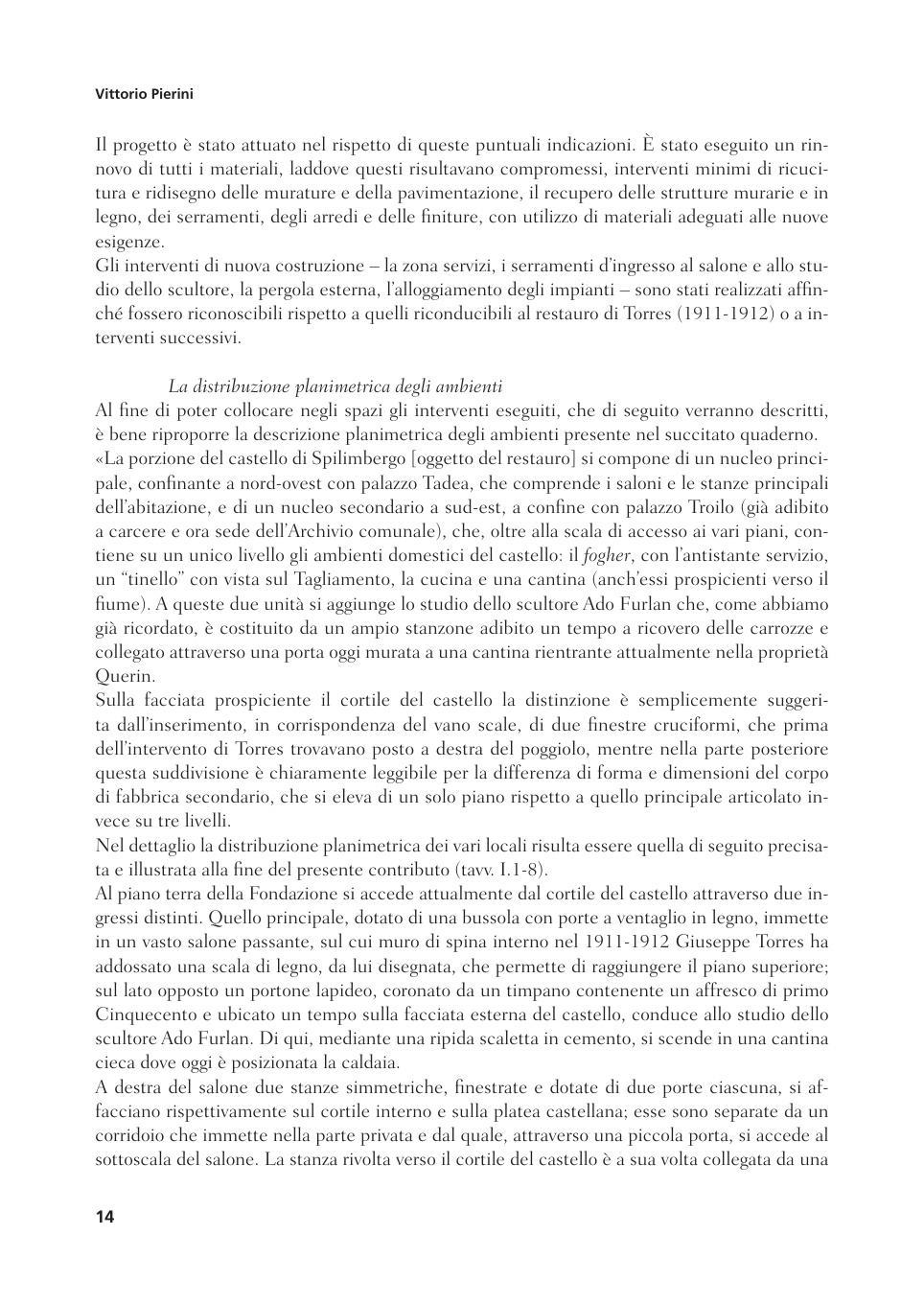 Vittorio Pierini

Il progetto è stato attuato nel rispetto di queste puntuali indicazioni. È stato eseguito un rinnovo di tutti i materiali, laddove questi risultavano compromessi, interventi minimi di ricucitura e ridisegno delle murature e della pavimentazione, il recupero delle strutture murarie e in legno, dei serramenti, degli arredi e delle finiture, con utilizzo di materiali adeguati alle nuove esigenze.
Gli interventi di nuova costruzione – la zona servizi, i serramenti d'ingresso al salone e allo studio dello scultore, la pergola esterna, l'alloggiamento degli impianti – sono stati realizzati affinché fossero riconoscibili rispetto a quelli riconducibili al restauro di Torres (1911-1912) o a interventi successivi.

La distribuzione planimetrica degli ambienti
Al fine di poter collocare negli spazi gli interventi eseguiti, che di seguito verranno descritti, è bene riproporre la descrizione planimetrica degli ambienti presente nel succitato quaderno.
«La porzione del castello di Spilimbergo [oggetto del restauro] si compone di un nucleo principale, confinante a nord-ovest con palazzo Tadea, che comprende i saloni e le stanze principali dell'abitazione, e di un nucleo secondario a sud-est, a confine con palazzo Troilo (già adibito a carcere e ora sede dell'Archivio comunale), che, oltre alla scala di accesso ai vari piani, contiene su un unico livello gli ambienti domestici del castello: il fogher, con l'antistante servizio, un "tinello" con vista sul Tagliamento, la cucina e una cantina (anch'essi prospicienti verso il fiume). A queste due unità si aggiunge lo studio dello scultore Ado Furlan che, come abbiamo già ricordato, è costituito da un ampio stanzone adibito un tempo a ricovero delle carrozze e collegato attraverso una porta oggi murata a una cantina rientrante attualmente nella proprietà Querin.
Sulla facciata prospiciente il cortile del castello la distinzione è semplicemente suggerita dall'inserimento, in corrispondenza del vano scale, di due finestre cruciformi, che prima dell'intervento di Torres trovavano posto a destra del poggiolo, mentre nella parte posteriore questa suddivisione è chiaramente leggibile per la differenza di forma e dimensioni del corpo di fabbrica secondario, che si eleva di un solo piano rispetto a quello principale articolato invece su tre livelli.
Nel dettaglio la distribuzione planimetrica dei vari locali risulta essere quella di seguito precisata e illustrata alla fine del presente contributo (tavv. I.1-8).
Al piano terra della Fondazione si accede attualmente dal cortile del castello attraverso due ingressi distinti. Quello principale, dotato di una bussola con porte a ventaglio in legno, immette in un vasto salone passante, sul cui muro di spina interno nel 1911-1912 Giuseppe Torres ha addossato una scala di legno, da lui disegnata, che permette di raggiungere il piano superiore; sul lato opposto un portone lapideo, coronato da un timpano contenente un affresco di primo Cinquecento e ubicato un tempo sulla facciata esterna del castello, conduce allo studio dello scultore Ado Furlan. Di qui, mediante una ripida scaletta in cemento, si scende in una cantina cieca dove oggi è posizionata la caldaia.
A destra del salone due stanze simmetriche, finestrate e dotate di due porte ciascuna, si affacciano rispettivamente sul cortile interno e sulla platea castellana; esse sono separate da un corridoio che immette nella parte privata e dal quale, attraverso una piccola porta, si accede al sottoscala del salone. La stanza rivolta verso il cortile del castello è a sua volta collegata da una

14